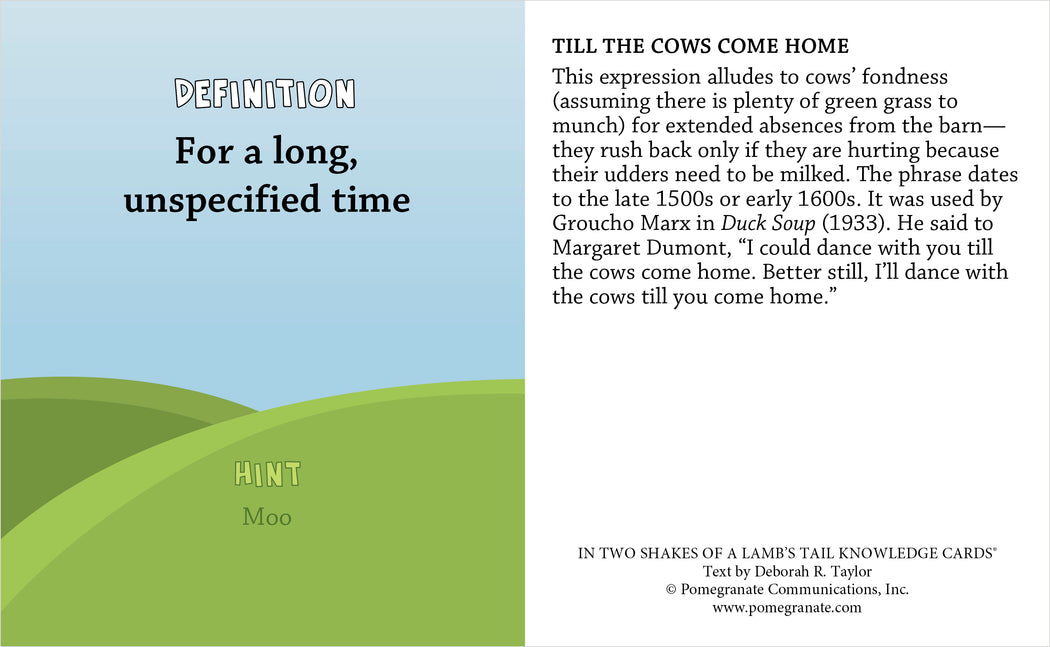 DEFINITION

For a long, unspecified time

HINT

Moo

TILL THE COWS COME HOME

This expression alludes to cows' fondness (assuming there is plenty of green grass to munch) for extended absences from the barn—they rush back only if they are hurting because their udders need to be milked. The phrase dates to the late 1500s or early 1600s. It was used by Groucho Marx in Duck Soup (1933). He said to Margaret Dumont, "I could dance with you till the cows come home. Better still, I'll dance with the cows till you come home."

IN TWO SHAKES OF A LAMB'S TAIL KNOWLEDGE CARDS®
Text by Deborah R. Taylor
© Pomegranate Communications, Inc.
www.pomegranate.com